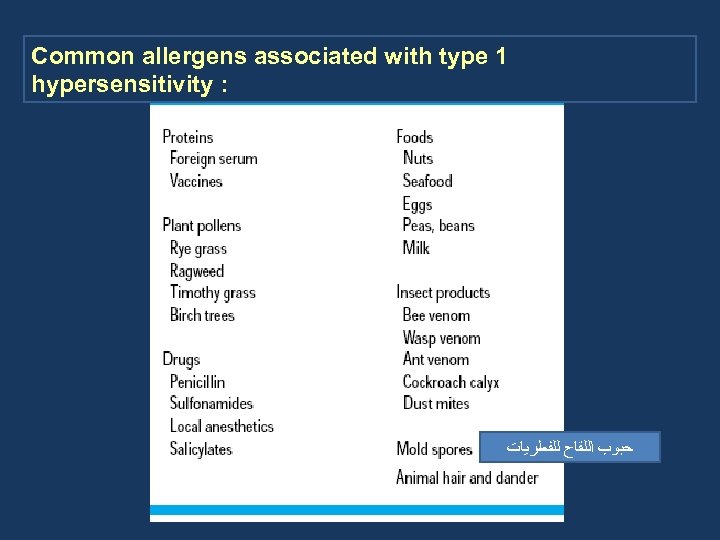 Common allergens associated with type 1 hypersensitivity :

Proteins
Foreign serum
Vaccines

Plant pollens
Rye grass
Ragweed
Timothy grass
Birch trees

Drugs
Penicillin
Sulfonamides
Local anesthetics
Salicylates

Foods
Nuts
Seafood
Eggs
Peas, beans
Milk

Insect products
Bee venom
Wasp venom
Ant venom
Cockroach calyx
Dust mites

Mold spores

حبوب اللقاح للفطريات

Animal hair and dander